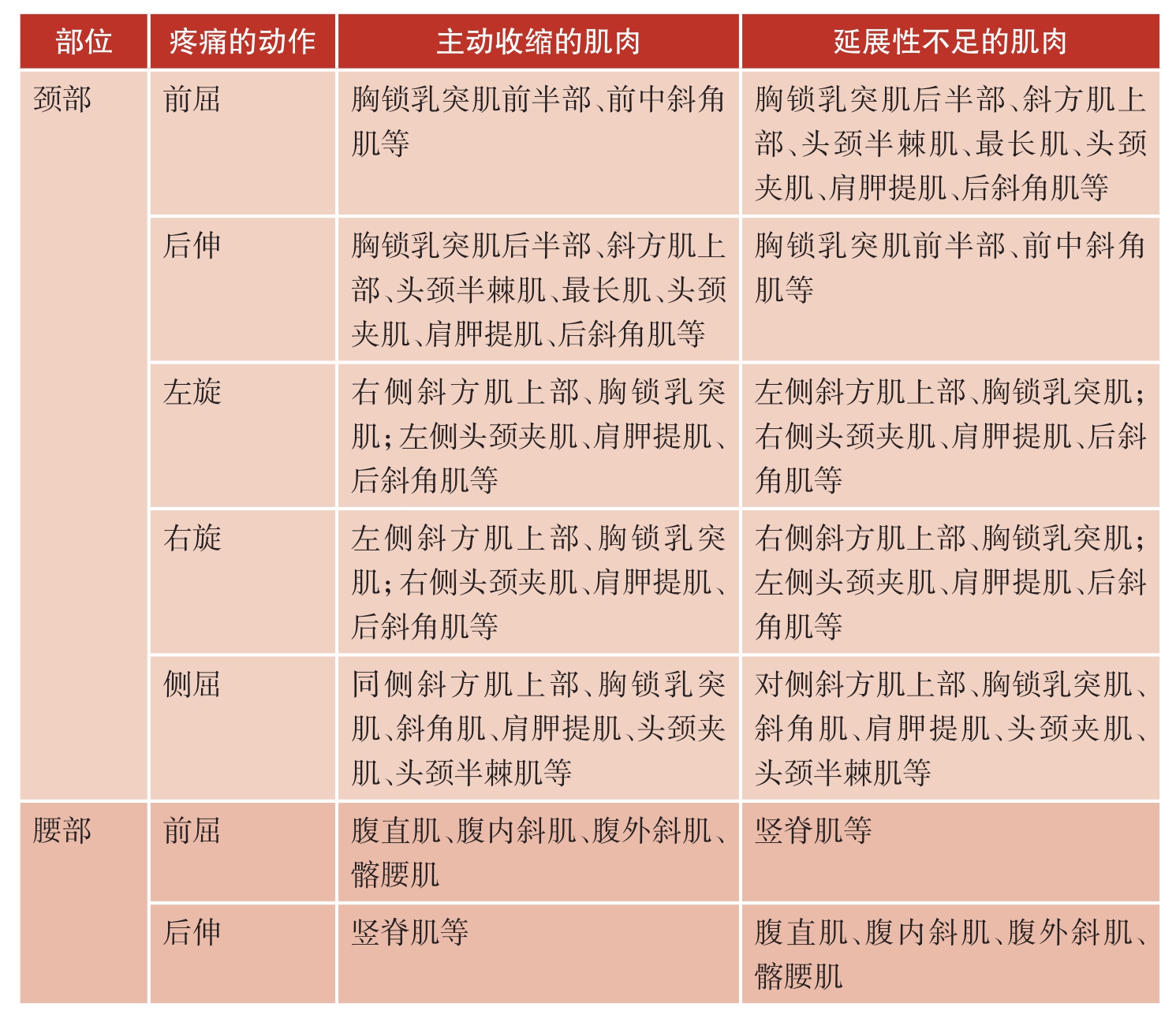 | 部位 | 疼痛的动作 | 主动收缩的肌肉 | 延展性不足的肌肉 |
|---|---|---|---|
| 颈部 | 前屈 | 胸锁乳突肌前半部、前中斜角肌等 | 胸锁乳突肌后半部、斜方肌上部、头颈半棘肌、最长肌、头颈夹肌、肩胛提肌、后斜角肌等 |
|  | 后伸 | 胸锁乳突肌后半部、斜方肌上部、头颈半棘肌、最长肌、头颈夹肌、肩胛提肌、后斜角肌等 | 胸锁乳突肌前半部、前中斜角肌等 |
|  | 左旋 | 右侧斜方肌上部、胸锁乳突肌；左侧头颈夹肌、肩胛提肌、后斜角肌等 | 左侧斜方肌上部、胸锁乳突肌；右侧头颈夹肌、肩胛提肌、后斜角肌等 |
|  | 右旋 | 左侧斜方肌上部、胸锁乳突肌；右侧头颈夹肌、肩胛提肌、后斜角肌等 | 右侧斜方肌上部、胸锁乳突肌；左侧头颈夹肌、肩胛提肌、后斜角肌等 |
|  | 侧屈 | 同侧斜方肌上部、胸锁乳突肌、斜角肌、肩胛提肌、头颈夹肌、头颈半棘肌等 | 对侧斜方肌上部、胸锁乳突肌、斜角肌、肩胛提肌、头颈夹肌、头颈半棘肌等 |
| 腰部 | 前屈 | 腹直肌、腹内斜肌、腹外斜肌、髂腰肌 | 竖脊肌等 |
|  | 后伸 | 竖脊肌等 | 腹直肌、腹内斜肌、腹外斜肌、髂腰肌 |